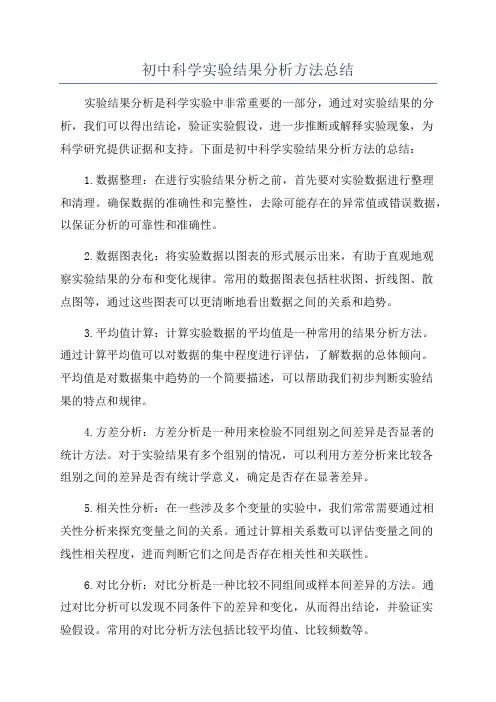 初中科学实验结果分析方法总结

实验结果分析是科学实验中非常重要的一部分，通过对实验结果的分析，我们可以得出结论，验证实验假设，进一步推断或解释实验现象，为科学研究提供证据和支持。下面是初中科学实验结果分析方法的总结：

1.数据整理：在进行实验结果分析之前，首先要对实验数据进行整理和清理。确保数据的准确性和完整性，去除可能存在的异常值或错误数据，以保证分析的可靠性和准确性。

2.数据图表化：将实验数据以图表的形式展示出来，有助于直观地观察实验结果的分布和变化规律。常用的数据图表包括柱状图、折线图、散点图等，通过这些图表可以更清晰地看出数据之间的关系和趋势。

3.平均值计算：计算实验数据的平均值是一种常用的结果分析方法。通过计算平均值可以对数据的集中程度进行评估，了解数据的总体倾向。平均值是对数据集中趋势的一个简要描述，可以帮助我们初步判断实验结果的特点和规律。

4.方差分析：方差分析是一种用来检验不同组别之间差异是否显著的统计方法。对于实验结果有多个组别的情况，可以利用方差分析来比较各组别之间的差异是否有统计学意义，确定是否存在显著差异。

5.相关性分析：在一些涉及多个变量的实验中，我们常常需要通过相关性分析来探究变量之间的关系。通过计算相关系数可以评估变量之间的线性相关程度，进而判断它们之间是否存在相关性和关联性。

6.对比分析：对比分析是一种比较不同组间或样本间差异的方法。通过对比分析可以发现不同条件下的差异和变化，从而得出结论，并验证实验假设。常用的对比分析方法包括比较平均值、比较频数等。